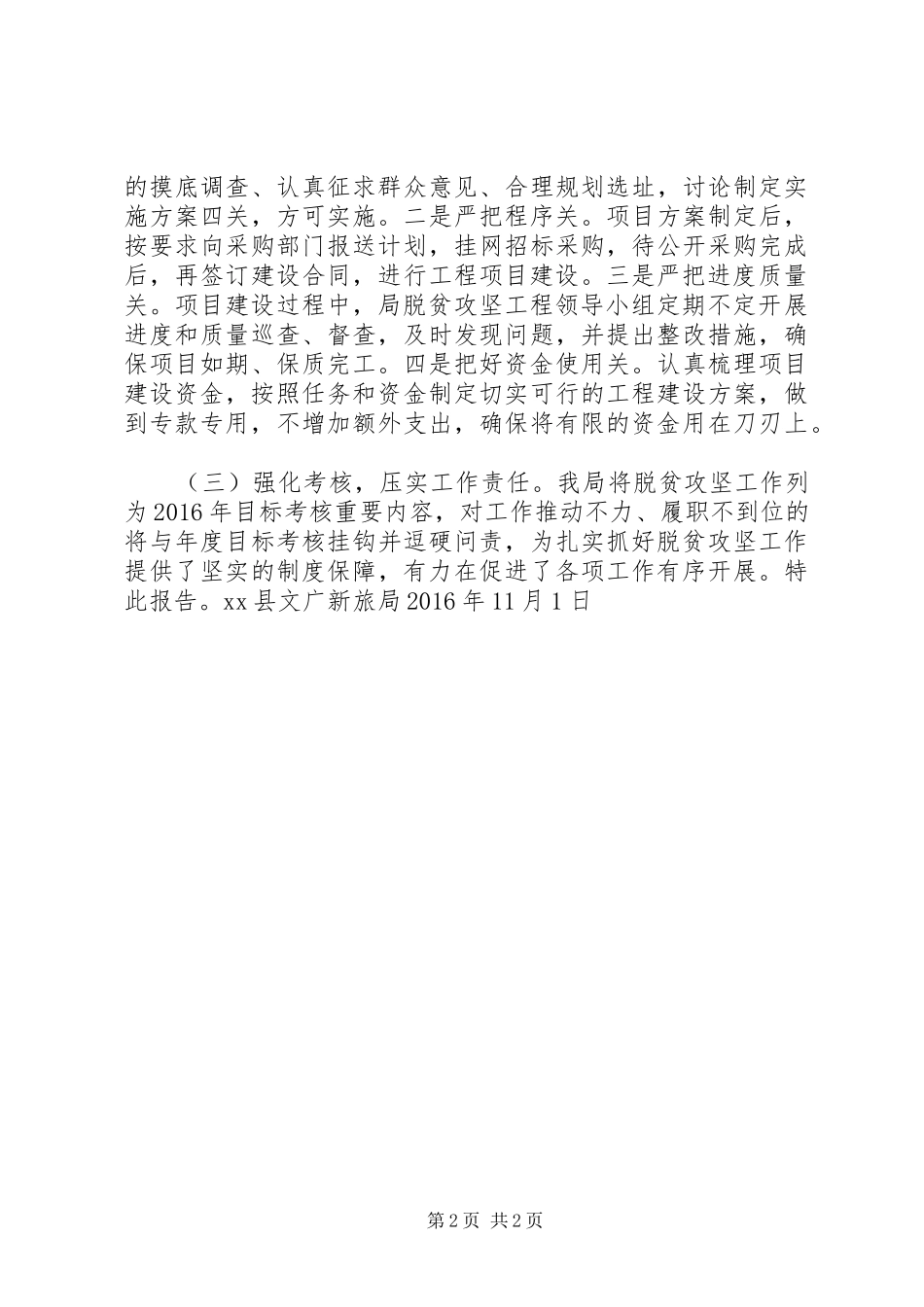 的摸底调查、认真征求群众意见、合理规划选址，讨论制定实施方案四关，方可实施。二是严把程序关。项目方案制定后，按要求向采购部门报送计划，挂网招标采购，待公开采购完成后，再签订建设合同，进行工程项目建设。三是严把进度质量关。项目建设过程中，局脱贫攻坚工程领导小组定期不定开展进度和质量巡查、督查，及时发现问题，并提出整改措施，确保项目如期、保质完工。四是把好资金使用关。认真梳理项目建设资金，按照任务和资金制定切实可行的工程建设方案，做到专款专用，不增加额外支出，确保将有限的资金用在刀刃上。

（三）强化考核，压实工作责任。我局将脱贫攻坚工作列为2016年目标考核重要内容，对工作推动不力、履职不到位的将与年度目标考核挂钩并逗硬问责，为扎实抓好脱贫攻坚工作提供了坚实的制度保障，有力在促进了各项工作有序开展。特此报告。xx县文广新旅局2016年11月1日

第2页 共2页